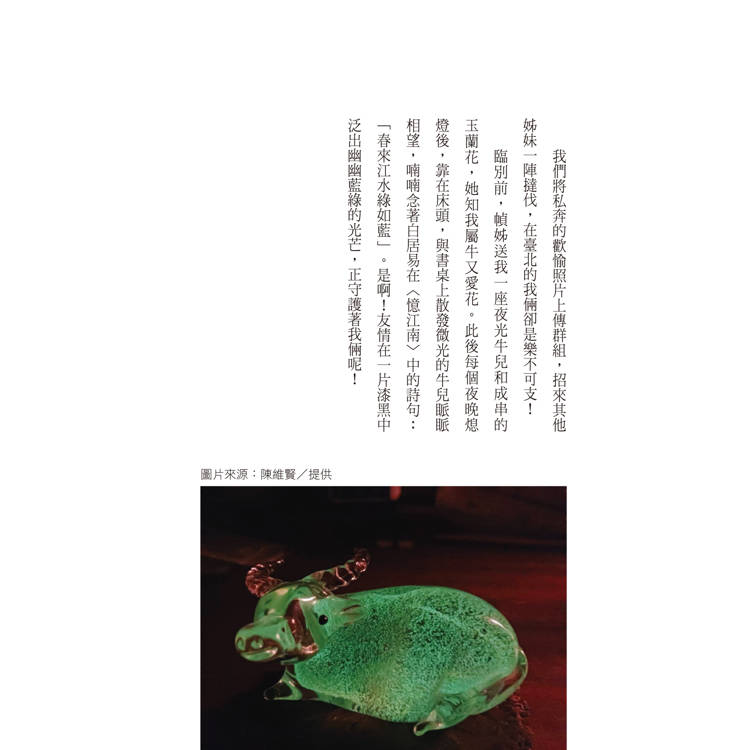 我們將私奔的歡愉照片上傳群組，招來其他姊妹一陣撻伐，在臺北的我倆卻是樂不可支！

臨別前，幀姊送我一座夜光牛兒和成串的玉蘭花，她知我屬牛又愛花。此後每個夜晚熄燈後，靠在床頭，與書桌上散發微光的牛兒脈脈相望，喃喃念著白居易在〈憶江南〉中的詩句：「春來江水綠如藍」。是啊！友情在一片漆黑中泛出幽幽藍綠的光芒，正守護著我倆呢！

圖片來源：陳維賢／提供